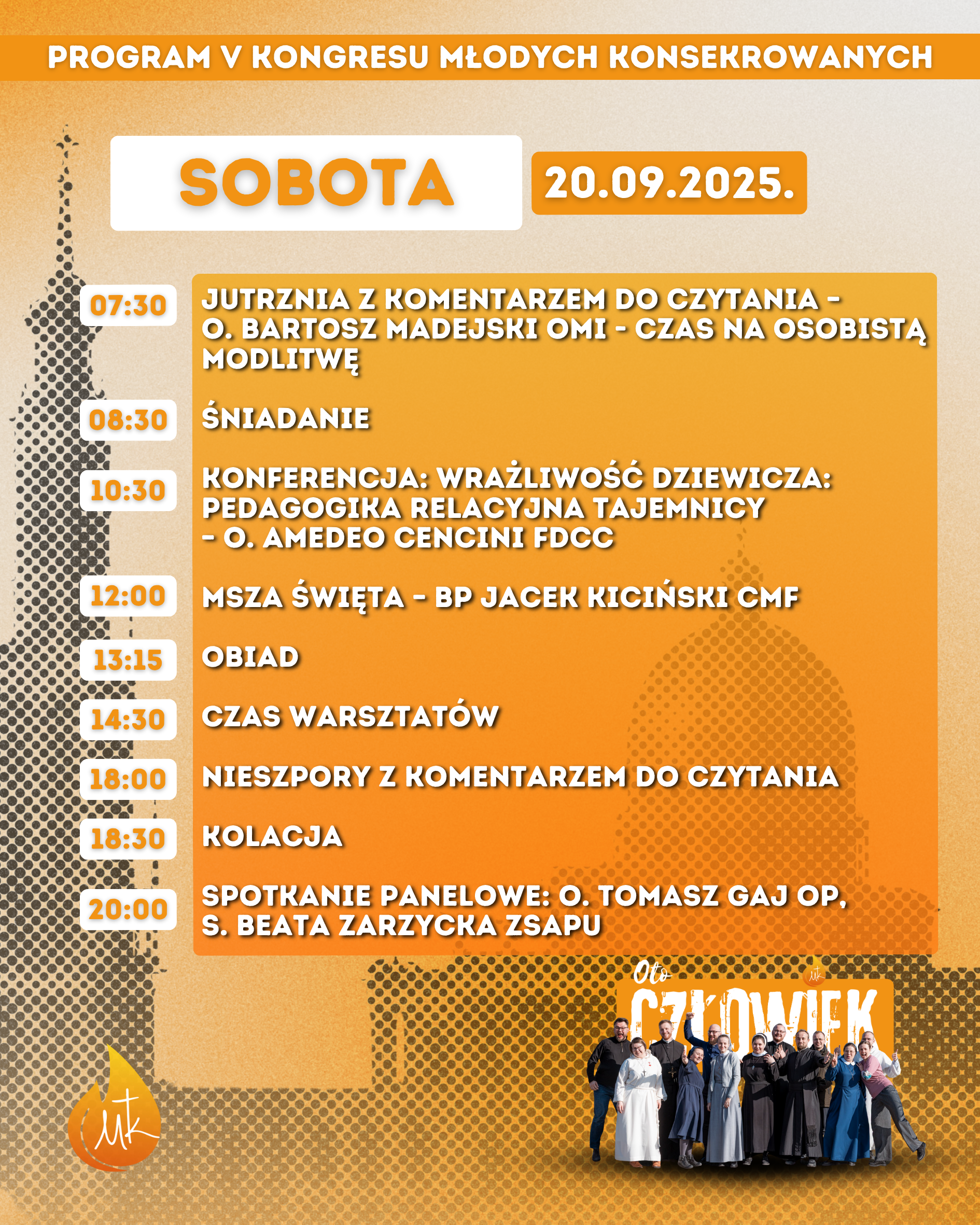 PROGRAM V KONGRESU MŁODYCH KONSEKROWANYCH

SOBOTA

20.09.2025.

07:30 JUTRZNIA Z KOMENTARZEM DO CZYTANIA - O. BARTOSZ MADEJSKI OMI - CZAS NA OSOBISTĄ MODLITWĘ

08:30 ŚNIADANIE

10:30 KONFERENCJA: WRAŻLIWOŚĆ DZIEWICZA: PEDAGOGIKA RELACYJNA TAJEMNICY - O. AMEDEO CENCINI FDCC

12:00 MSZA ŚWIĘTA - BP JACEK KICIŃSKI CMF

13:15 OBIAD

14:30 CZAS WARSZTATÓW

18:00 NIESZPORY Z KOMENTARZEM DO CZYTANIA

18:30 KOLACJA

20:00 SPOTKANIE PANELOWE: O. TOMASZ GAJ OP, S. BEATA ZARZYCKA ZSAPU

Oto CZŁOWIEK

MK